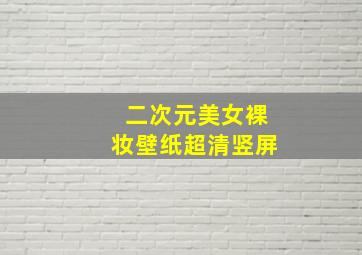 二次元美女裸妆壁纸超清竖屏